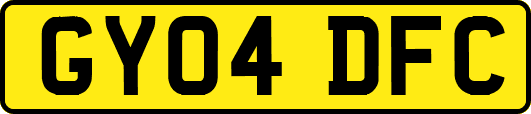 GY04 DFC